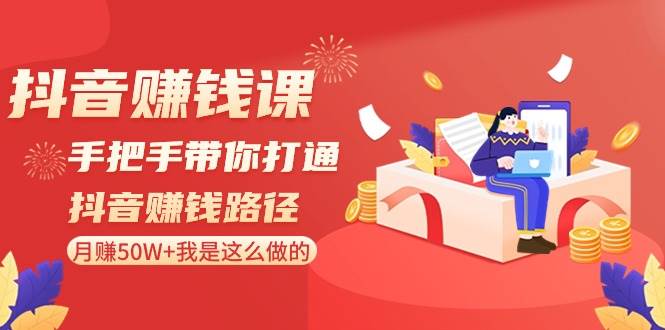 抖音赚钱课

手把手带你打通

抖音赚钱路径

月赚50W+我是这么做的